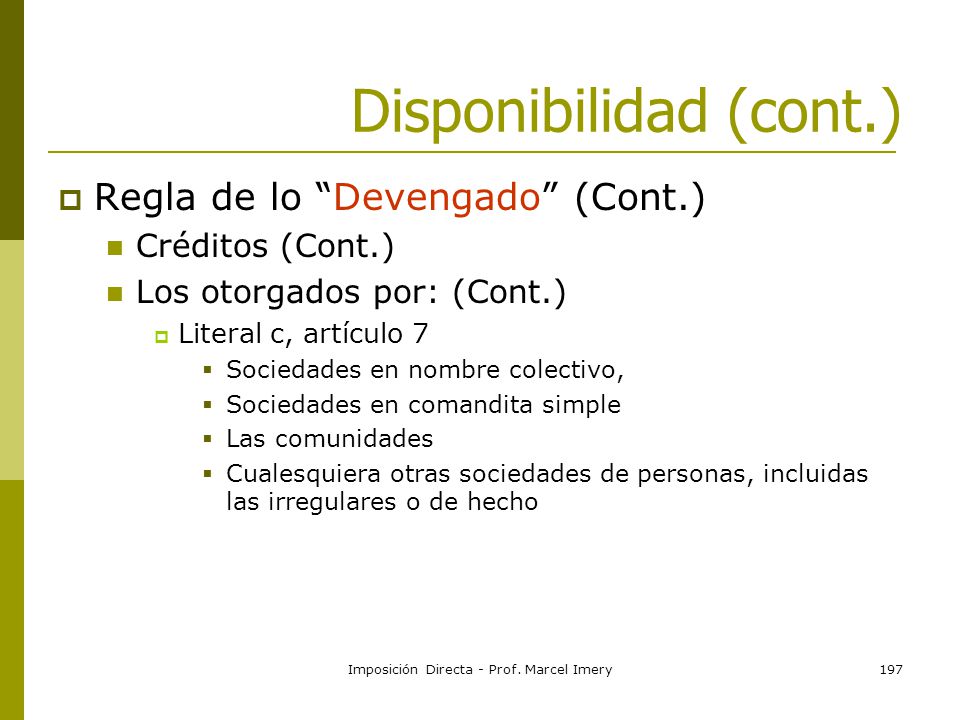 Disponibilidad (cont.)

Regla de lo “Devengado” (Cont.)

Créditos (Cont.)

Los otorgados por: (Cont.)

Literal c, artículo 7

Sociedades en nombre colectivo,

Sociedades en comandita simple

Las comunidades

Cualesquiera otras sociedades de personas, incluidas las irregulares o de hecho

Imposición Directa - Prof. Marcel Imery

197